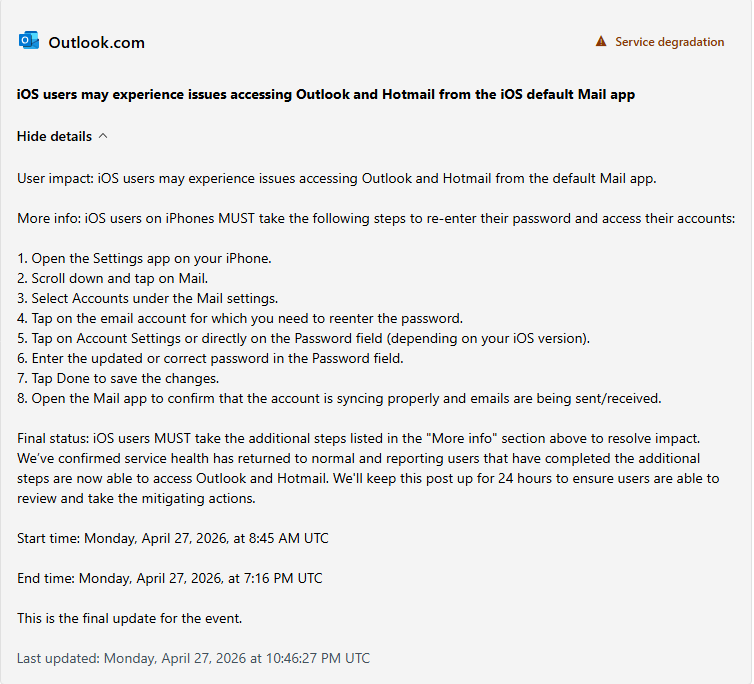 Outlook.com

Service degradation

iOS users may experience issues accessing Outlook and Hotmail from the iOS default Mail app

Hide details

User impact: iOS users may experience issues accessing Outlook and Hotmail from the default Mail app.

More info: iOS users on iPhones MUST take the following steps to re-enter their password and access their accounts:

1. Open the Settings app on your iPhone.
2. Scroll down and tap on Mail.
3. Select Accounts under the Mail settings.
4. Tap on the email account for which you need to reenter the password.
5. Tap on Account Settings or directly on the Password field (depending on your iOS version).
6. Enter the updated or correct password in the Password field.
7. Tap Done to save the changes.
8. Open the Mail app to confirm that the account is syncing properly and emails are being sent/received.

Final status: iOS users MUST take the additional steps listed in the "More info" section above to resolve impact. We've confirmed service health has returned to normal and reporting users that have completed the additional steps are now able to access Outlook and Hotmail. We'll keep this post up for 24 hours to ensure users are able to review and take the mitigating actions.

Start time: Monday, April 27, 2026, at 8:45 AM UTC

End time: Monday, April 27, 2026, at 7:16 PM UTC

This is the final update for the event.

Last updated: Monday, April 27, 2026 at 10:46:27 PM UTC